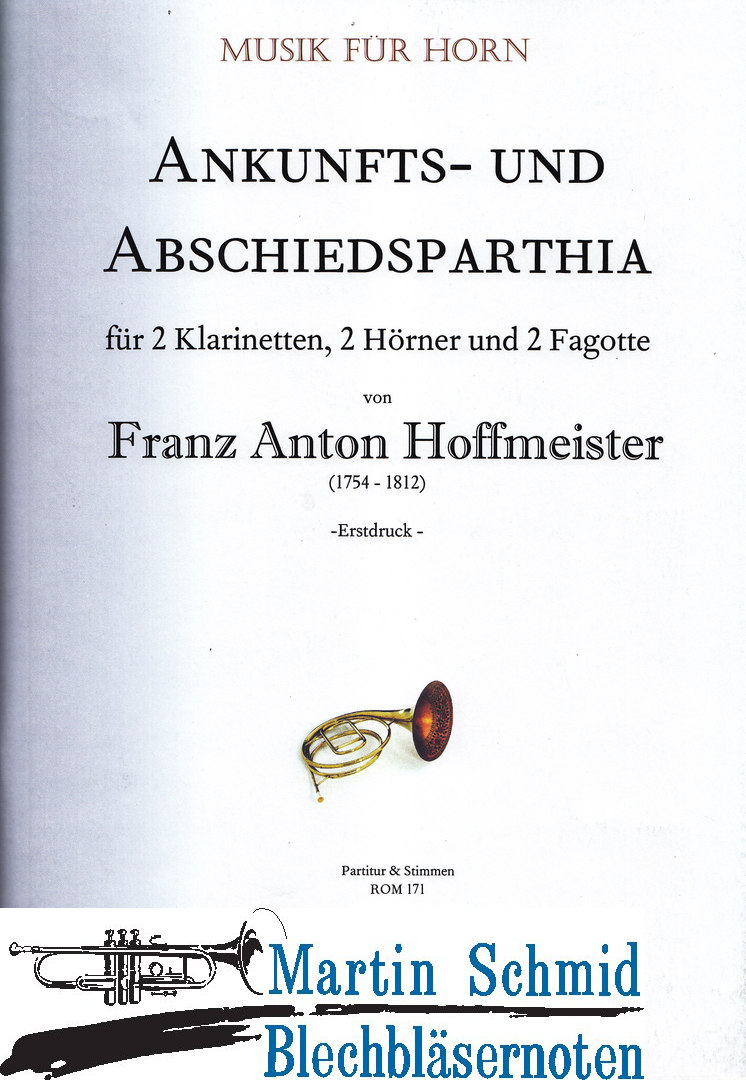 MUSIK FÜR HORN

ANKUNFTS- UND ABSCHIEDSPARTHIA

für 2 Klarinetten, 2 Hörner und 2 Fagotte

von

Franz Anton Hoffmeister

(1754 - 1812)

-Erstdruck -

Partitur & Stimmen
ROM 171

Martin Schmid
Blechbläsernoten